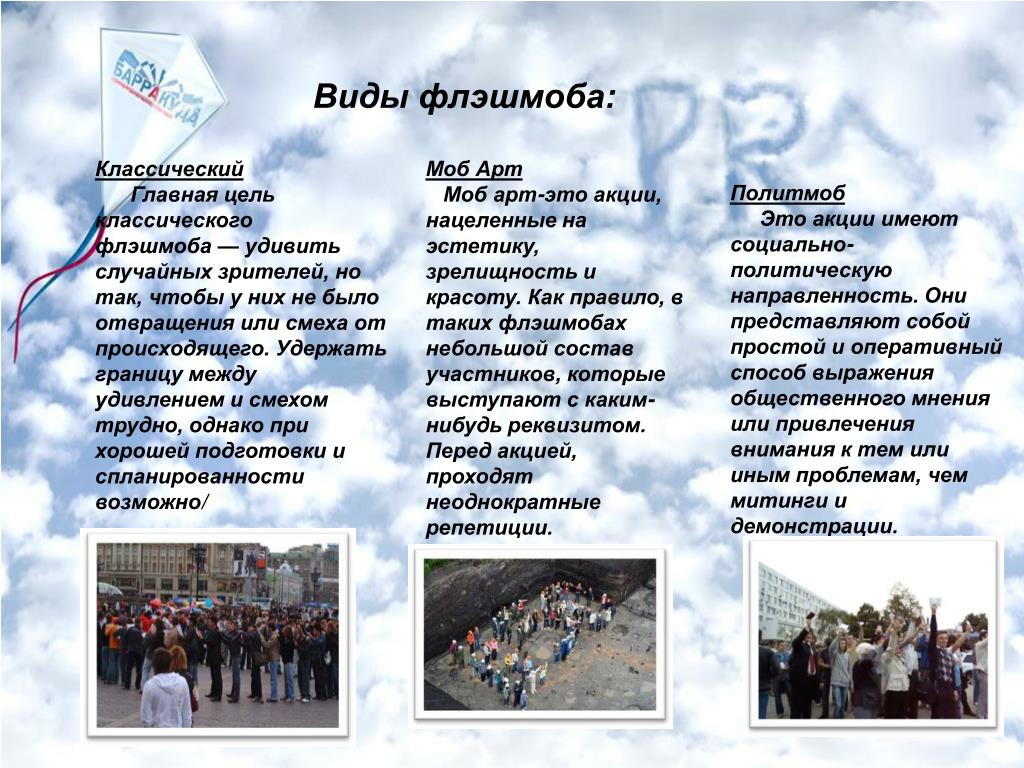 БАРРАКУДА

PR

Виды флэшмоба:

Классический

Главная цель классического флэшмоба — удивить случайных зрителей, но так, чтобы у них не было отвращения или смеха от происходящего. Удержать границу между удивлением и смехом трудно, однако при хорошей подготовки и спланированности возможно/

Моб Арт

Моб арт-это акции, нацеленные на эстетику, зрелищность и красоту. Как правило, в таких флэшмобах небольшой состав участников, которые выступают с каким-нибудь реквизитом. Перед акцией, проходят неоднократные репетиции.

Политмоб

Это акции имеют социально-политическую направленность. Они представляют собой простой и оперативный способ выражения общественного мнения или привлечения внимания к тем или иным проблемам, чем митинги и демонстрации.